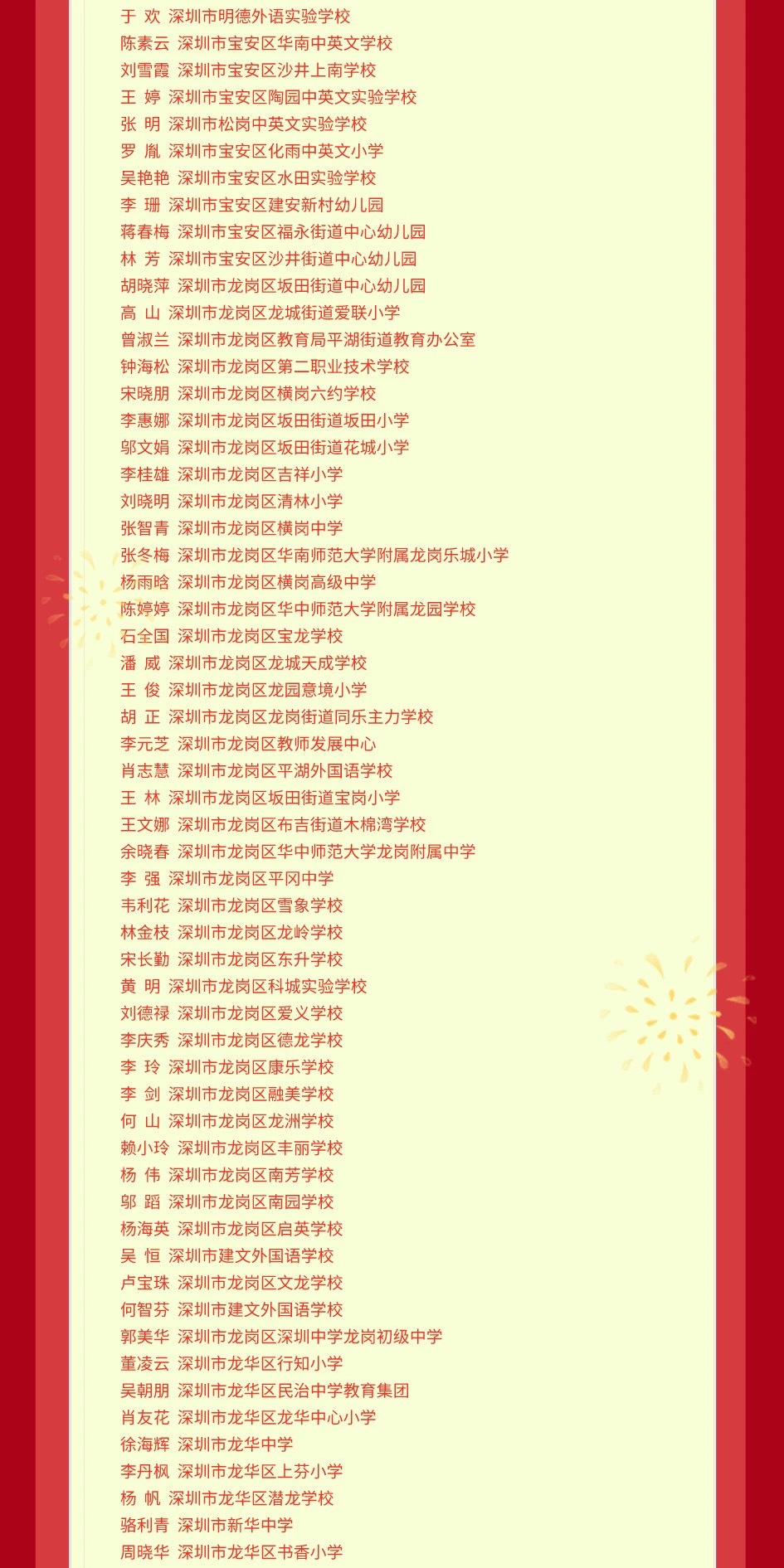 于 欢 深圳市明德外语实验学校
陈素云 深圳市宝安区华南中英文学校
刘雪霞 深圳市宝安区沙井上南学校
王 婷 深圳市宝安区陶园中英文实验学校
张 明 深圳市松岗中英文实验学校
罗 胤 深圳市宝安区化雨中英文小学
吴艳艳 深圳市宝安区水田实验学校
李 珊 深圳市宝安区建安新村幼儿园
蒋春梅 深圳市宝安区福永街道中心幼儿园
林 芳 深圳市宝安区沙井街道中心幼儿园
胡晓萍 深圳市龙岗区坂田街道中心幼儿园
高 山 深圳市龙岗区龙城街道爱联小学
曾淑兰 深圳市龙岗区教育局平湖街道教育办公室
钟海松 深圳市龙岗区第二职业技术学校
宋晓朋 深圳市龙岗区横岗六约学校
李惠娜 深圳市龙岗区坂田街道坂田小学
邬文娟 深圳市龙岗区坂田街道花城小学
李桂雄 深圳市龙岗区吉祥小学
刘晓明 深圳市龙岗区清林小学
张智青 深圳市龙岗区横岗中学
张冬梅 深圳市龙岗区华南师范大学附属龙岗乐城小学
杨雨晗 深圳市龙岗区横岗高级中学
陈婷婷 深圳市龙岗区华中师范大学附属龙园学校
石全国 深圳市龙岗区宝龙学校
潘 威 深圳市龙岗区龙城天成学校
王 俊 深圳市龙岗区龙园意境小学
胡 正 深圳市龙岗区龙岗街道同乐主力学校
李元芝 深圳市龙岗区教师发展中心
肖志慧 深圳市龙岗区平湖外国语学校
王 林 深圳市龙岗区坂田街道宝岗小学
王文娜 深圳市龙岗区布吉街道木棉湾学校
余晓春 深圳市龙岗区华中师范大学龙岗附属中学
李 强 深圳市龙岗区平冈中学
韦利花 深圳市龙岗区雪象学校
林金枝 深圳市龙岗区龙岭学校
宋长勤 深圳市龙岗区东升学校
黄 明 深圳市龙岗区科城实验学校
刘德禄 深圳市龙岗区爱义学校
李庆秀 深圳市龙岗区德龙学校
李 玲 深圳市龙岗区康乐学校
李 剑 深圳市龙岗区融美学校
何 山 深圳市龙岗区龙洲学校
赖小玲 深圳市龙岗区丰丽学校
杨 伟 深圳市龙岗区南芳学校
邬 蹈 深圳市龙岗区南园学校
杨海英 深圳市龙岗区启英学校
吴 恒 深圳市建文外国语学校
卢宝珠 深圳市龙岗区文龙学校
何智芬 深圳市建文外国语学校
郭美华 深圳市龙岗区深圳中学龙岗初级中学
董凌云 深圳市龙华区行知小学
吴朝朋 深圳市龙华区民治中学教育集团
肖友花 深圳市龙华区龙华中心小学
徐海辉 深圳市龙华中学
李丹枫 深圳市龙华区上芬小学
杨 帆 深圳市龙华区潜龙学校
骆利青 深圳市新华中学
周晓华 深圳市龙华区书香小学